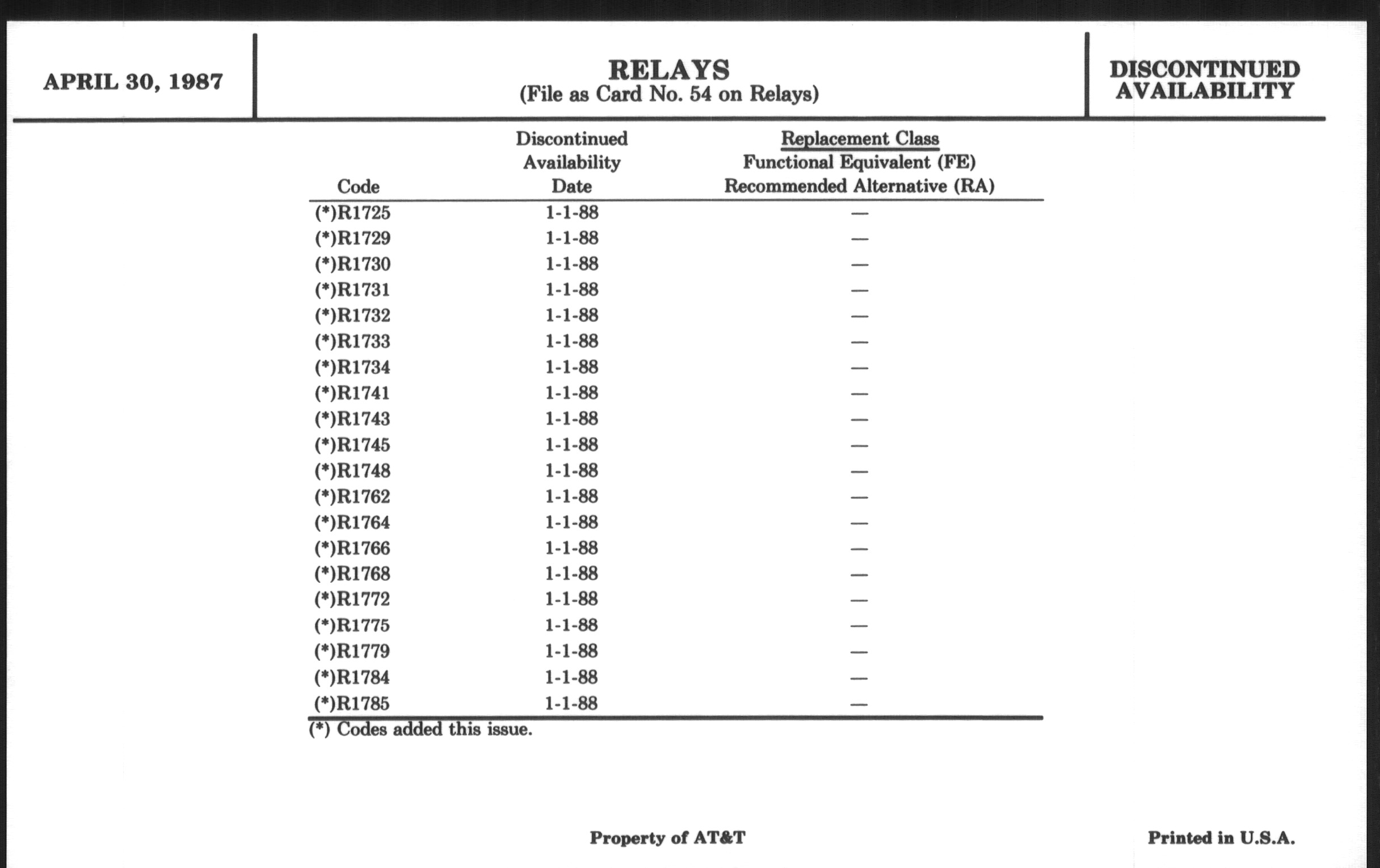 APRIL 30, 1987

RELAYS
(File as Card No. 54 on Relays)

DISCONTINUED AVAILABILITY

| Code | Discontinued Availability Date | Replacement Class Functional Equivalent (FE) Recommended Alternative (RA) |
|---|---|---|
| (*)R1725 | 1-1-88 | — |
| (*)R1729 | 1-1-88 | — |
| (*)R1730 | 1-1-88 | — |
| (*)R1731 | 1-1-88 | — |
| (*)R1732 | 1-1-88 | — |
| (*)R1733 | 1-1-88 | — |
| (*)R1734 | 1-1-88 | — |
| (*)R1741 | 1-1-88 | — |
| (*)R1743 | 1-1-88 | — |
| (*)R1745 | 1-1-88 | — |
| (*)R1748 | 1-1-88 | — |
| (*)R1762 | 1-1-88 | — |
| (*)R1764 | 1-1-88 | — |
| (*)R1766 | 1-1-88 | — |
| (*)R1768 | 1-1-88 | — |
| (*)R1772 | 1-1-88 | — |
| (*)R1775 | 1-1-88 | — |
| (*)R1779 | 1-1-88 | — |
| (*)R1784 | 1-1-88 | — |
| (*)R1785 | 1-1-88 | — |

(*) Codes added this issue.

Property of AT&T

Printed in U.S.A.